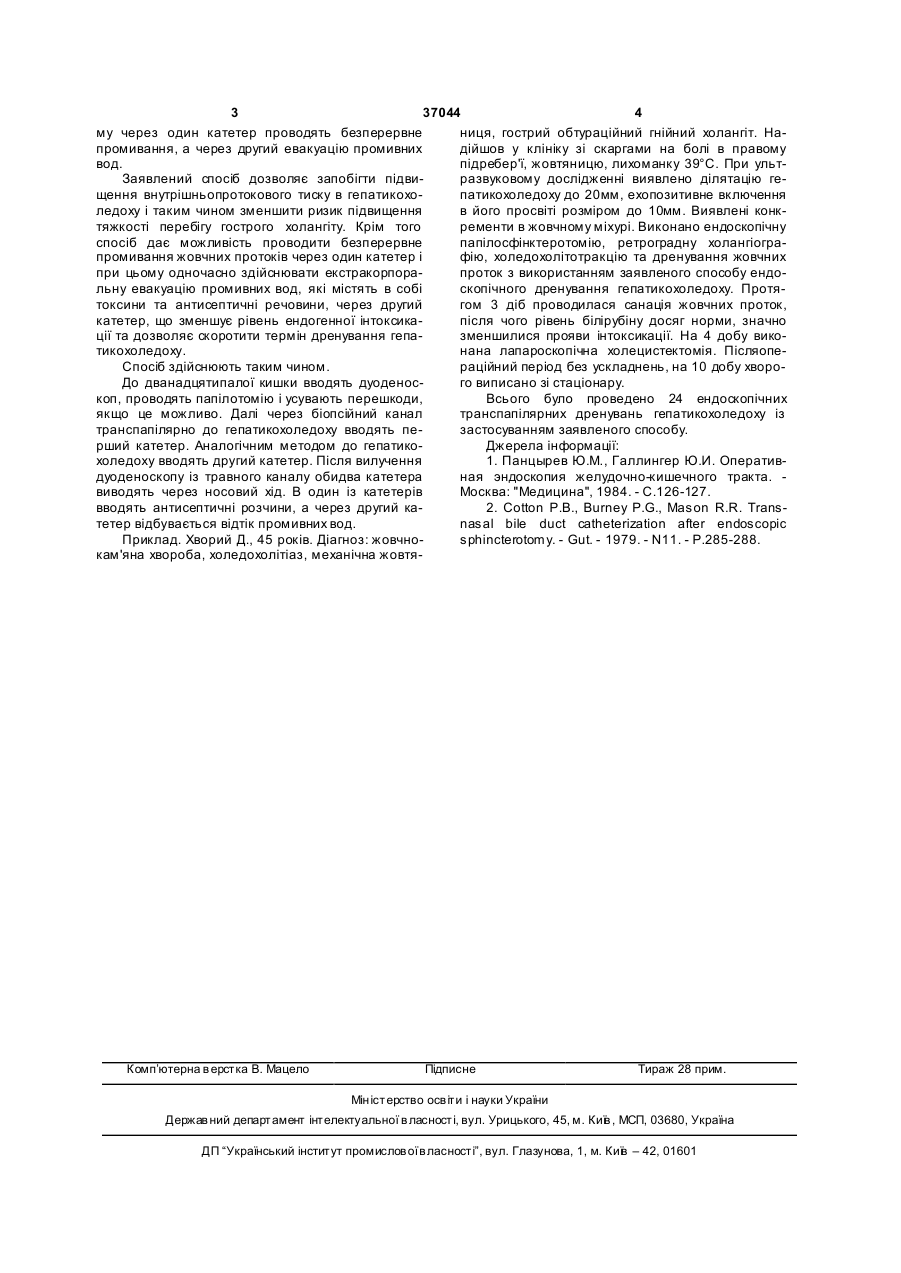 3 37044 4

му через один катетер проводять безперервне промивання, а через другий евакуацію промивних вод.

Заявлений спосіб дозволяє запобігти підвищення внутрішньопротокового тиску в гепатикохоледоху і таким чином зменшити ризик підвищення тяжкості перебігу гострого холангіту. Крім того спосіб дає можливість проводити безперервне промивання жовчних протоків через один катетер і при цьому одночасно здійснювати екстракорпоральну евакуацію промивних вод, які містять в собі токсини та антисептичні речовини, через другий катетер, що зменшує рівень ендогенної інтоксикації та дозволяє скоротити термін дренування гепатикохоледоху.

Спосіб здійснюють таким чином.

До дванадцятипалої кишки вводять дуоденоскоп, проводять папілотомію і усувають перешкоди, якщо це можливо. Далі через біопсійний канал транспапілярно до гепатикохоледоху вводять перший катетер. Аналогічним методом до гепатикохоледоху вводять другий катетер. Після вилучення дуоденоскопу із травного каналу обидва катетера виводять через носовий хід. В один із катетерів вводять антисептичні розчини, а через другий катетер відбувається відтік промивних вод.

Приклад. Хворий Д., 45 років. Діагноз: жовчнокам'яна хвороба, холедохолітіаз, механічна жовтяниця, гострий обтураційний гнійний холангіт. Надійшов у клініку зі скаргами на болі в правому підребер'ї, жовтяницю, лихоманку 39°С. При ультразвуковому дослідженні виявлено ділятацію гепатикохоледоху до 20мм, ехопозитивне включення в його просвіті розміром до 10мм. Виявлені конкременти в жовчному міхурі. Виконано ендоскопічну папілосфінктеротомію, ретроградну холангіографію, холедохолітотракцію та дренування жовчних проток з використанням заявленого способу ендоскопічного дренування гепатикохоледоху. Протягом 3 діб проводилася санація жовчних проток, після чого рівень білірубіну досяг норми, значно зменшилися прояви інтоксикації. На 4 добу виконана лапароскопічна холецистектомія. Післяопераційний період без ускладнень, на 10 добу хворого виписано зі стаціонару.

Всього було проведено 24 ендоскопічних транспапілярних дренувань гепатикохоледоху із застосуванням заявленого способу.

Джерела інформації:

1. Панцырев Ю.М., Галлингер Ю.И. Оперативная эндоскопия желудочно-кишечного тракта. - Москва: "Медицина", 1984. - С.126-127.

2. Cotton P.B., Burney P.G., Mason R.R. Transnasal bile duct catheterization after endoscopic sphincterotomy. - Gut. - 1979. - N11. - P.285-288.

Комп'ютерна верстка В. Мацело Підписне Тираж 28 прим.

Міністерство освіти і науки України

Державний департамент інтелектуальної власності, вул. Урицького, 45, м. Київ, МСП, 03680, Україна

ДП "Український інститут промислової власності", вул. Глазунова, 1, м. Київ – 42, 01601